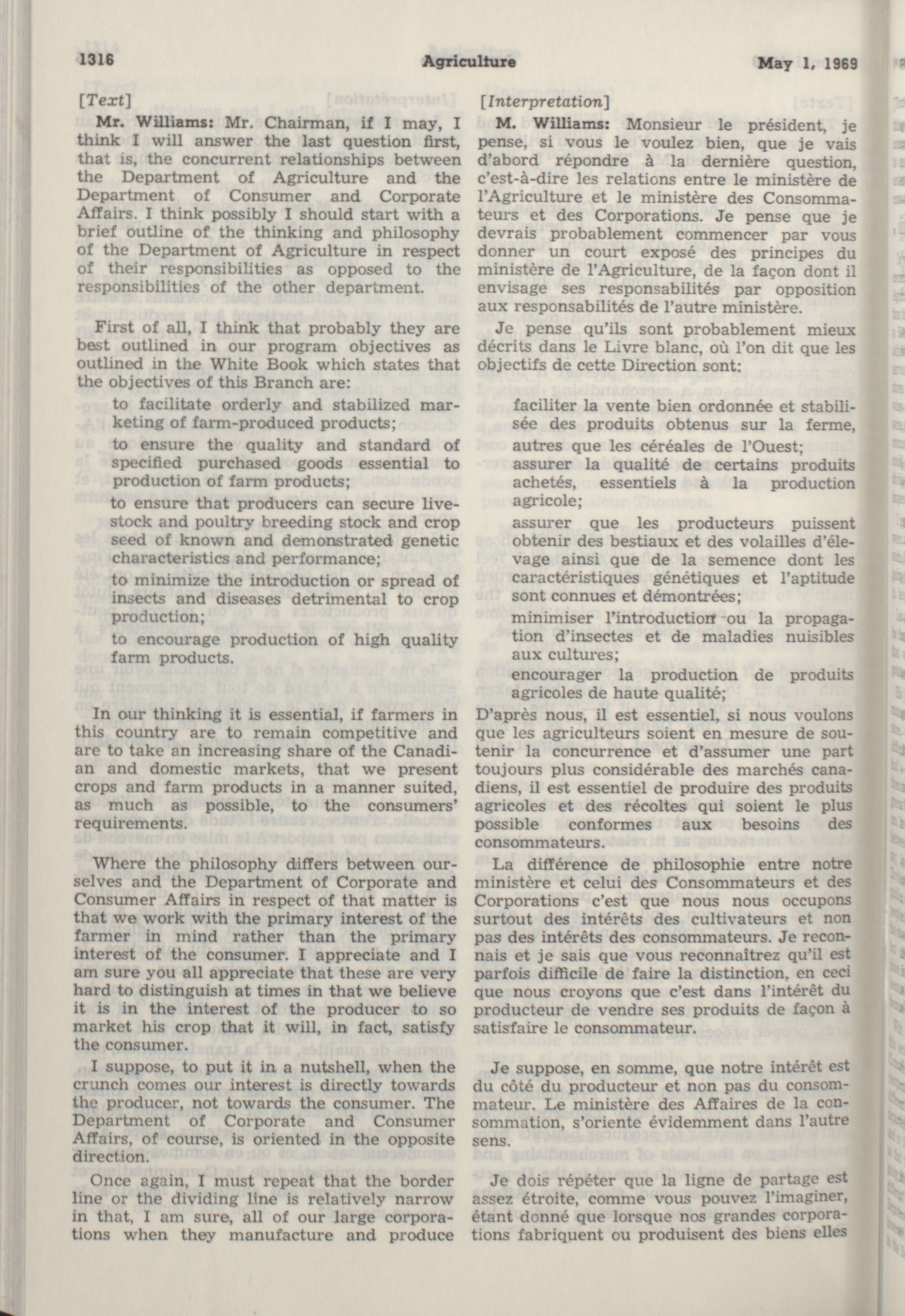 1316 Agriculture May 1, 1969

[Text]

Mr. Williams: Mr. Chairman, if I may, I think I will answer the last question first, that is, the concurrent relationships between the Department of Agriculture and the Department of Consumer and Corporate Affairs. I think possibly I should start with a brief outline of the thinking and philosophy of the Department of Agriculture in respect of their responsibilities as opposed to the responsibilities of the other department.

First of all, I think that probably they are best outlined in our program objectives as outlined in the White Book which states that the objectives of this Branch are:

to facilitate orderly and stabilized marketing of farm-produced products;

to ensure the quality and standard of specified purchased goods essential to production of farm products;

to ensure that producers can secure livestock and poultry breeding stock and crop seed of known and demonstrated genetic characteristics and performance;

to minimize the introduction or spread of insects and diseases detrimental to crop production;

to encourage production of high quality farm products.

In our thinking it is essential, if farmers in this country are to remain competitive and are to take an increasing share of the Canadian and domestic markets, that we present crops and farm products in a manner suited, as much as possible, to the consumers' requirements.

Where the philosophy differs between ourselves and the Department of Corporate and Consumer Affairs in respect of that matter is that we work with the primary interest of the farmer in mind rather than the primary interest of the consumer. I appreciate and I am sure you all appreciate that these are very hard to distinguish at times in that we believe it is in the interest of the producer to so market his crop that it will, in fact, satisfy the consumer.

I suppose, to put it in a nutshell, when the crunch comes our interest is directly towards the producer, not towards the consumer. The Department of Corporate and Consumer Affairs, of course, is oriented in the opposite direction.

Once again, I must repeat that the border line or the dividing line is relatively narrow in that, I am sure, all of our large corporations when they manufacture and produce

[Interpretation]

M. Williams: Monsieur le président, je pense, si vous le voulez bien, que je vais d'abord répondre à la dernière question, c'est-à-dire les relations entre le ministère de l'Agriculture et le ministère des Consommateurs et des Corporations. Je pense que je devrais probablement commencer par vous donner un court exposé des principes du ministère de l'Agriculture, de la façon dont il envisage ses responsabilités par opposition aux responsabilités de l'autre ministère.

Je pense qu'ils sont probablement mieux décrits dans le Livre blanc, où l'on dit que les objectifs de cette Direction sont:

faciliter la vente bien ordonnée et stabilisée des produits obtenus sur la ferme, autres que les céréales de l'Ouest;

assurer la qualité de certains produits achetés, essentiels à la production agricole;

assurer que les producteurs puissent obtenir des bestiaux et des volailles d'élevage ainsi que de la semence dont les caractéristiques génétiques et l'aptitude sont connues et démontrées;

minimiser l'introduction ou la propagation d'insectes et de maladies nuisibles aux cultures;

encourager la production de produits agricoles de haute qualité;

D'après nous, il est essentiel, si nous voulons que les agriculteurs soient en mesure de soutenir la concurrence et d'assumer une part toujours plus considérable des marchés canadiens, il est essentiel de produire des produits agricoles et des récoltes qui soient le plus possible conformes aux besoins des consommateurs.

La différence de philosophie entre notre ministère et celui des Consommateurs et des Corporations c'est que nous nous occupons surtout des intérêts des cultivateurs et non pas des intérêts des consommateurs. Je reconnais et je sais que vous reconnaîtrez qu'il est parfois difficile de faire la distinction, en ceci que nous croyons que c'est dans l'intérêt du producteur de vendre ses produits de façon à satisfaire le consommateur.

Je suppose, en somme, que notre intérêt est du côté du producteur et non pas du consommateur. Le ministère des Affaires de la consommation, s'oriente évidemment dans l'autre sens.

Je dois répéter que la ligne de partage est assez étroite, comme vous pouvez l'imaginer, étant donné que lorsque nos grandes corporations fabriquent ou produisent des biens elles